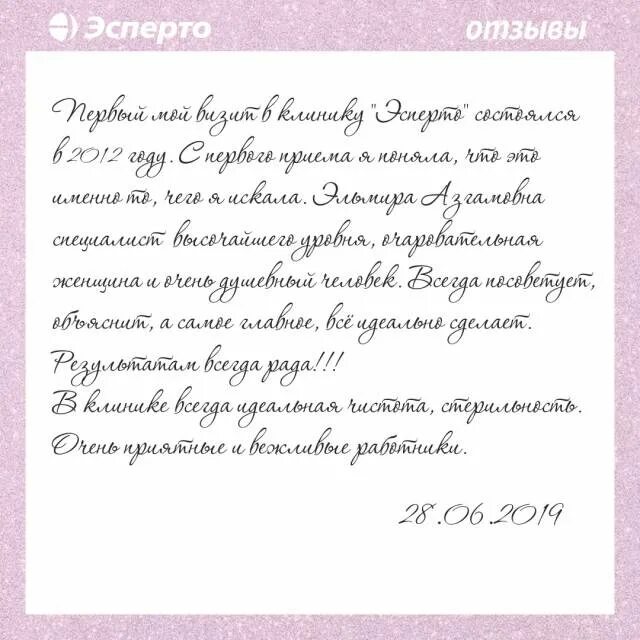 Эсперто

отзывы

Первый мой визит в клинику "Эсперто" состоялся в 2012 году. С первого приема я поняла, что это именно то, чего я искала. Эльмира Азгамовна специалист высочайшего уровня, очаровательная женщина и очень душевный человек. Всегда посоветует, объяснит, а самое главное, всё идеально сделает. Результатам всегда рада!!!
В клинике всегда идеальная чистота, стерильность. Очень приятные и вежливые работники.

28.06.2019